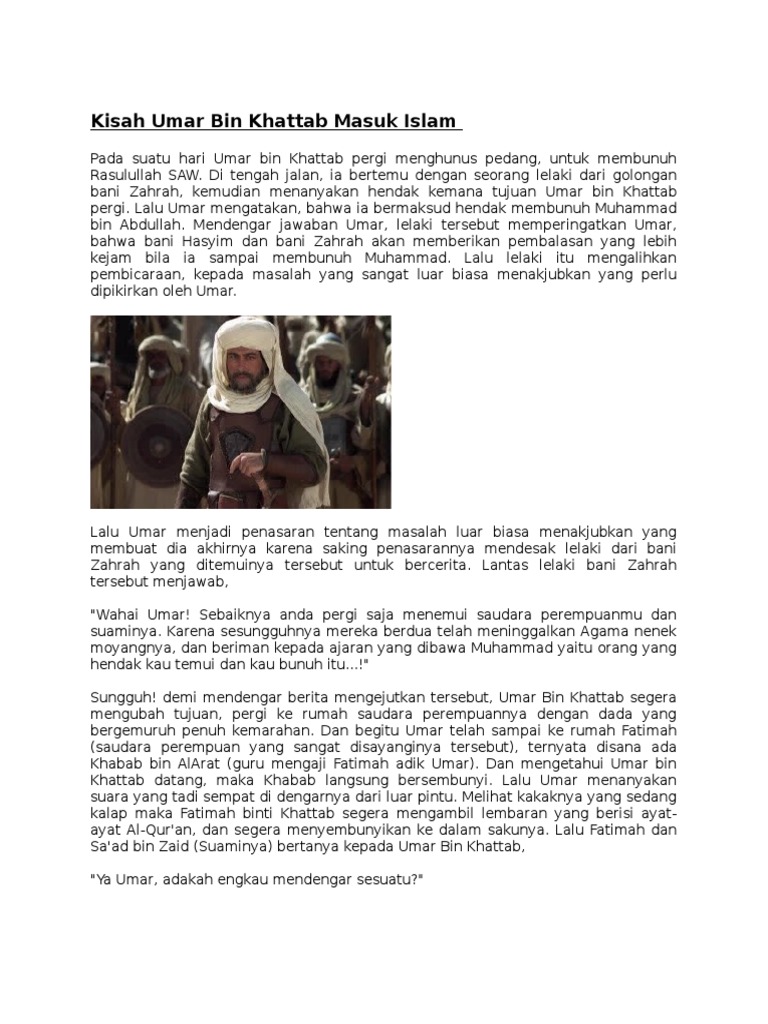 Kisah Umar Bin Khattab Masuk Islam

Pada suatu hari Umar bin Khattab pergi menghunus pedang, untuk membunuh Rasulullah SAW. Di tengah jalan, ia bertemu dengan seorang lelaki dari golongan bani Zahrah, kemudian menanyakan hendak kemana tujuan Umar bin Khattab pergi. Lalu Umar mengatakan, bahwa ia bermaksud hendak membunuh Muhammad bin Abdullah. Mendengar jawaban Umar, lelaki tersebut memperingatkan Umar, bahwa bani Hasyim dan bani Zahrah akan memberikan pembalasan yang lebih kejam bila ia sampai membunuh Muhammad. Lalu lelaki itu mengalihkan pembicaraan, kepada masalah yang sangat luar biasa menakjubkan yang perlu dipikirkan oleh Umar.

Lalu Umar menjadi penasaran tentang masalah luar biasa menakjubkan yang membuat dia akhirnya karena saking penasarannya mendesak lelaki dari bani Zahrah yang ditemuinya tersebut untuk bercerita. Lantas lelaki bani Zahrah tersebut menjawab,

"Wahai Umar! Sebaiknya anda pergi saja menemui saudara perempuanmu dan suaminya. Karena sesungguhnya mereka berdua telah meninggalkan Agama nenek moyangnya, dan beriman kepada ajaran yang dibawa Muhammad yaitu orang yang hendak kau temui dan kau bunuh itu...!"

Sungguh! demi mendengar berita mengejutkan tersebut, Umar Bin Khattab segera mengubah tujuan, pergi ke rumah saudara perempuannya dengan dada yang bergemuruh penuh kemarahan. Dan begitu Umar telah sampai ke rumah Fatimah (saudara perempuan yang sangat disayanginya tersebut), ternyata disana ada Khabab bin AlArat (guru mengaji Fatimah adik Umar). Dan mengetahui Umar bin Khattab datang, maka Khabab langsung bersembunyi. Lalu Umar menanyakan suara yang tadi sempat di dengarnya dari luar pintu. Melihat kakaknya yang sedang kalap maka Fatimah binti Khattab segera mengambil lembaran yang berisi ayat-ayat Al-Qur'an, dan segera menyembunyikan ke dalam sakunya. Lalu Fatimah dan Sa'ad bin Zaid (Suaminya) bertanya kepada Umar Bin Khattab,

"Ya Umar, adakah engkau mendengar sesuatu?"